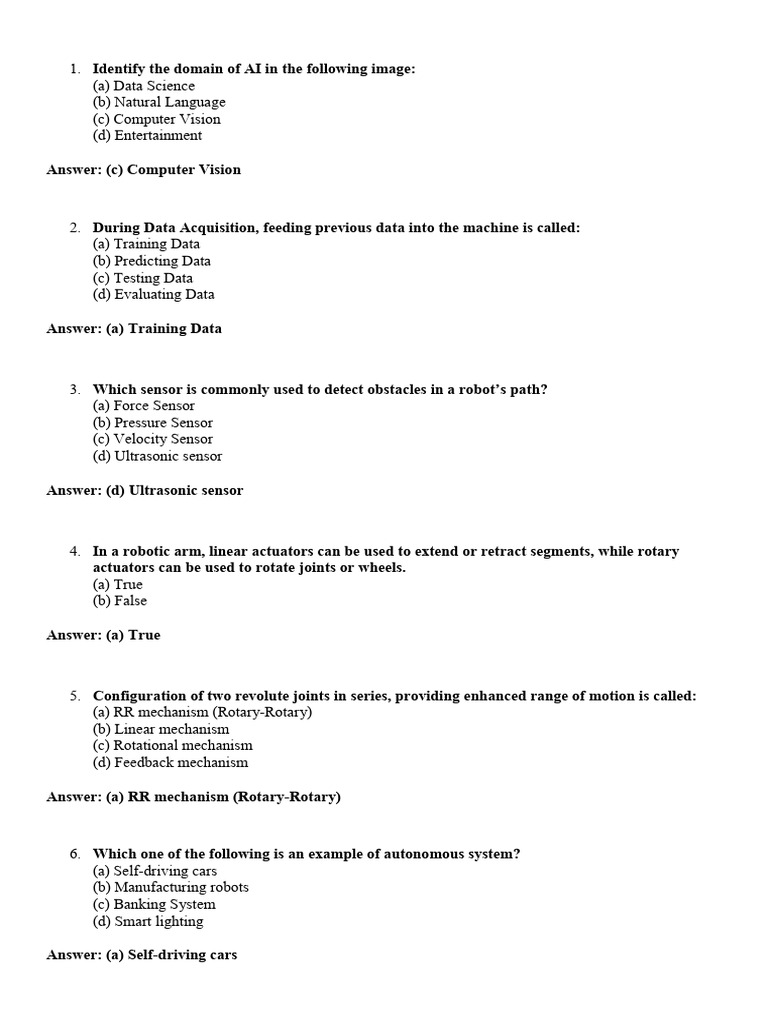 1. Identify the domain of AI in the following image:
(a) Data Science
(b) Natural Language
(c) Computer Vision
(d) Entertainment

Answer: (c) Computer Vision

2. During Data Acquisition, feeding previous data into the machine is called:
(a) Training Data
(b) Predicting Data
(c) Testing Data
(d) Evaluating Data

Answer: (a) Training Data

3. Which sensor is commonly used to detect obstacles in a robot's path?
(a) Force Sensor
(b) Pressure Sensor
(c) Velocity Sensor
(d) Ultrasonic sensor

Answer: (d) Ultrasonic sensor

4. In a robotic arm, linear actuators can be used to extend or retract segments, while rotary actuators can be used to rotate joints or wheels.
(a) True
(b) False

Answer: (a) True

5. Configuration of two revolute joints in series, providing enhanced range of motion is called:
(a) RR mechanism (Rotary-Rotary)
(b) Linear mechanism
(c) Rotational mechanism
(d) Feedback mechanism

Answer: (a) RR mechanism (Rotary-Rotary)

6. Which one of the following is an example of autonomous system?
(a) Self-driving cars
(b) Manufacturing robots
(c) Banking System
(d) Smart lighting

Answer: (a) Self-driving cars